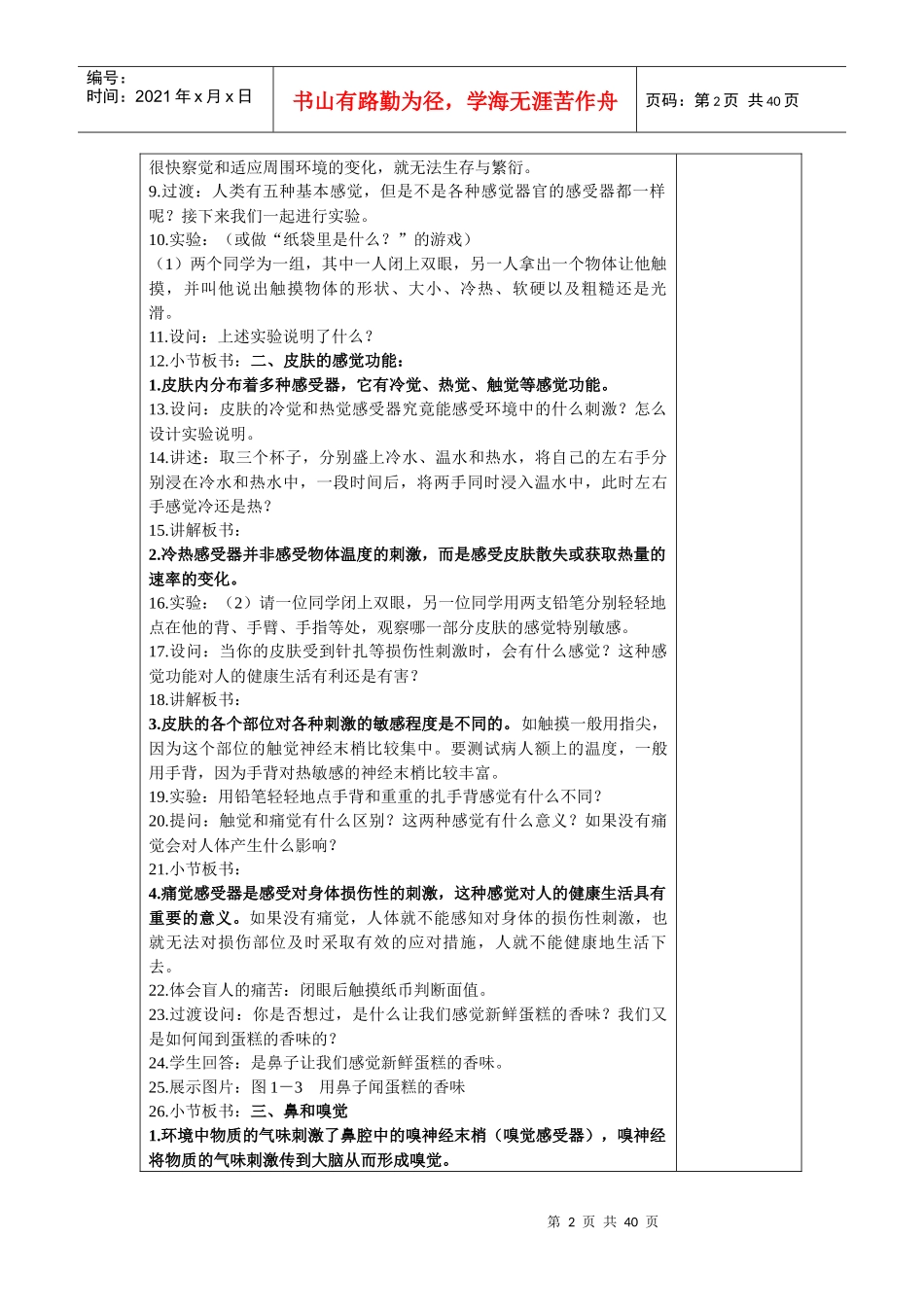 编号：
时间：2021 年 x 月 x 日

书山有路勤为径，学海无涯苦作舟

页码：第 2 页 共 40 页

很快察觉和适应周围环境的变化，就无法生存与繁衍。
9.过渡：人类有五种基本感觉，但是不是各种感觉器官的感受器都一样呢？接下来我们一起进行实验。
10.实验：（或做“纸袋里是什么？”的游戏）
（1）两个同学为一组，其中一人闭上双眼，另一人拿出一个物体让他触摸，并叫他说出触摸物体的形状、大小、冷热、软硬以及粗糙还是光滑。
11.设问：上述实验说明了什么？
12.小节板书：二、皮肤的感觉功能：
1.皮肤内分布着多种感受器，它有冷觉、热觉、触觉等感觉功能。
13.设问：皮肤的冷觉和热觉感受器究竟能感受环境中的什么刺激？怎么设计实验说明。
14.讲述：取三个杯子，分别盛上冷水、温水和热水，将自己的左右手分别浸在冷水和热水中，一段时间后，将两手同时浸入温水中，此时左右手感觉冷还是热？
15.讲解板书：
2.冷热感受器并非感受物体温度的刺激，而是感受皮肤散失或获取热量的速率的变化。
16.实验：（2）请一位同学闭上双眼，另一位同学用两支铅笔分别轻轻地点在他的背、手臂、手指等处，观察哪一部分皮肤的感觉特别敏感。
17.设问：当你的皮肤受到针扎等损伤性刺激时，会有什么感觉？这种感觉功能对人的健康生活有利还是有害？
18.讲解板书：
3.皮肤的各个部位对各种刺激的敏感程度是不同的。如触摸一般用指尖，因为这个部位的触觉神经末梢比较集中。要测试病人额上的温度，一般用手背，因为手背对热敏感的神经末梢比较丰富。
19.实验：用铅笔轻轻地点手背和重重的扎手背感觉有什么不同？
20.提问：触觉和痛觉有什么区别？这两种感觉有什么意义？如果没有痛觉会对人体产生什么影响？
21.小节板书：
4.痛觉感受器是感受对身体损伤性的刺激，这种感觉对人的健康生活具有重要的意义。如果没有痛觉，人体就不能感知对身体的损伤性刺激，也就无法对损伤部位及时采取有效的应对措施，人就不能健康地生活下去。
22.体会盲人的痛苦：闭眼后触摸纸币判断面值。
23.过渡设问：你是否想过，是什么让我们感觉新鲜蛋糕的香味？我们又是如何闻到蛋糕的香味的？
24.学生回答：是鼻子让我们感觉新鲜蛋糕的香味。
25.展示图片：图 1－3 用鼻子闻蛋糕的香味
26.小节板书：三、鼻和嗅觉
1.环境中物质的气味刺激了鼻腔中的嗅神经末梢（嗅觉感受器），嗅神经将物质的气味刺激传到大脑从而形成嗅觉。

第 2 页 共 40 页